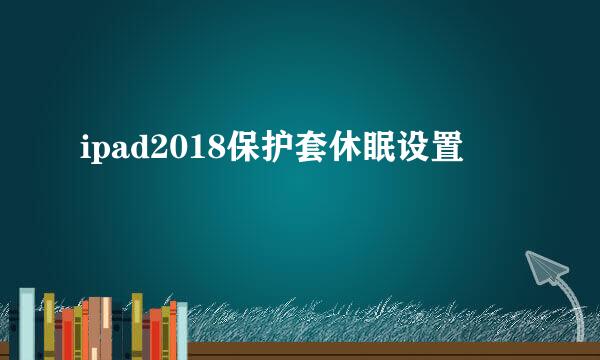 ipad2018保护套休眠设置